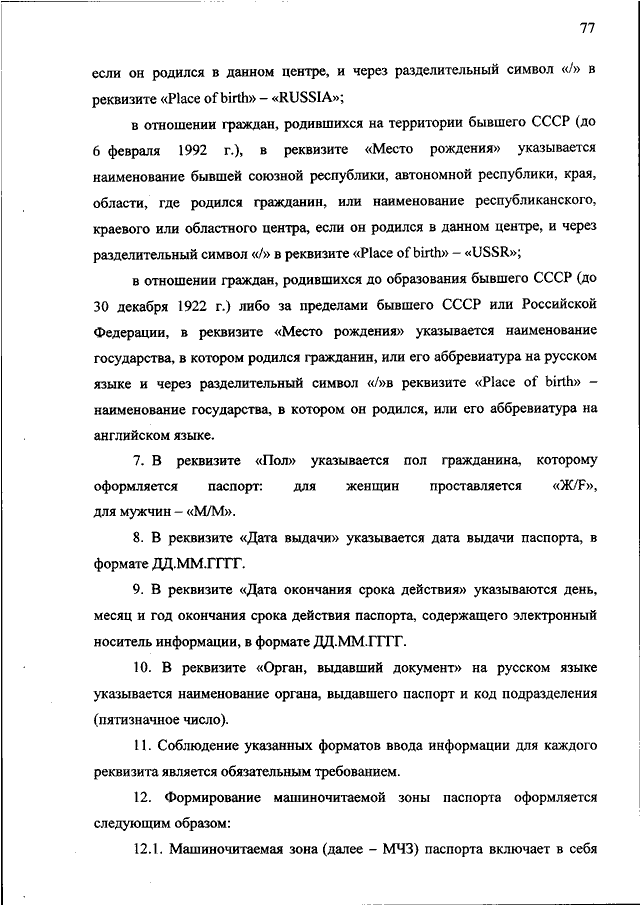 77

если он родился в данном центре, и через разделительный символ «/» в реквизите «Place of birth» – «RUSSIA»;

в отношении граждан, родившихся на территории бывшего СССР (до 6 февраля 1992 г.), в реквизите «Место рождения» указывается наименование бывшей союзной республики, автономной республики, края, области, где родился гражданин, или наименование республиканского, краевого или областного центра, если он родился в данном центре, и через разделительный символ «/» в реквизите «Place of birth» – «USSR»;

в отношении граждан, родившихся до образования бывшего СССР (до 30 декабря 1922 г.) либо за пределами бывшего СССР или Российской Федерации, в реквизите «Место рождения» указывается наименование государства, в котором родился гражданин, или его аббревиатура на русском языке и через разделительный символ «/»в реквизите «Place of birth» – наименование государства, в котором он родился, или его аббревиатура на английском языке.

7. В реквизите «Пол» указывается пол гражданина, которому оформляется паспорт: для женщин проставляется «Ж/F», для мужчин – «М/М».

8. В реквизите «Дата выдачи» указывается дата выдачи паспорта, в формате ДД.ММ.ГГГГ.

9. В реквизите «Дата окончания срока действия» указываются день, месяц и год окончания срока действия паспорта, содержащего электронный носитель информации, в формате ДД.ММ.ГГГГ.

10. В реквизите «Орган, выдавший документ» на русском языке указывается наименование органа, выдавшего паспорт и код подразделения (пятизначное число).

11. Соблюдение указанных форматов ввода информации для каждого реквизита является обязательным требованием.

12. Формирование машиночитаемой зоны паспорта оформляется следующим образом:

12.1. Машиночитаемая зона (далее – МЧЗ) паспорта включает в себя